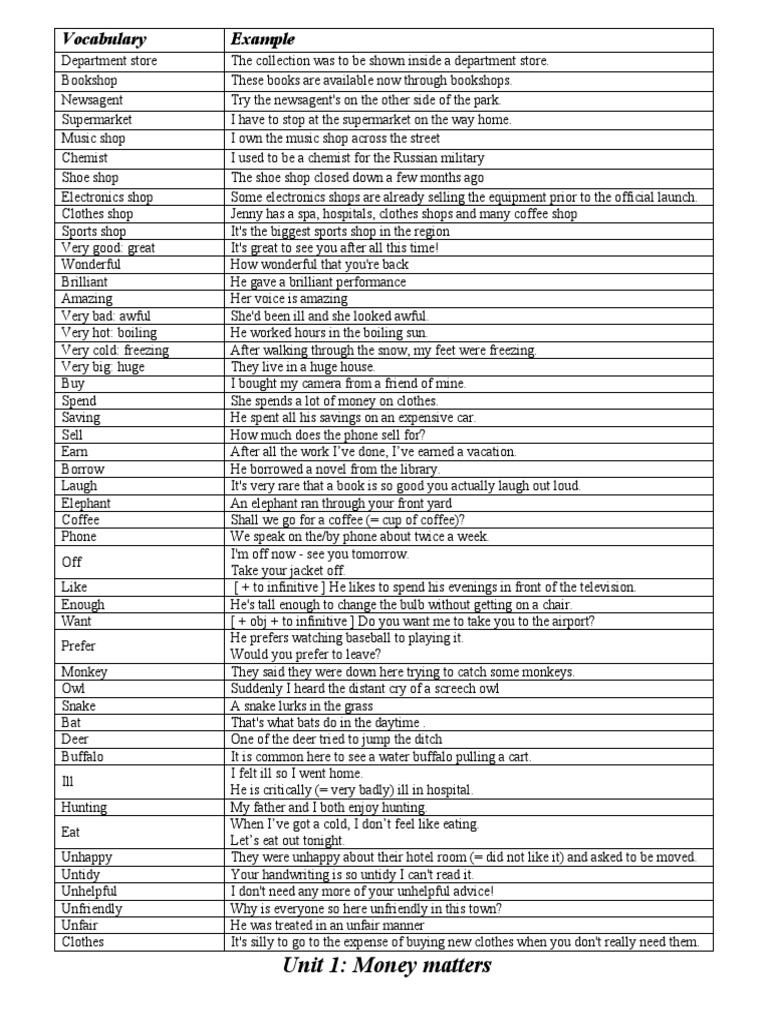 | Vocabulary | Example |
|---|---|
| Department store | The collection was to be shown inside a department store. |
| Bookshop | These books are available now through bookshops. |
| Newsagent | Try the newsagent's on the other side of the park. |
| Supermarket | I have to stop at the supermarket on the way home. |
| Music shop | I own the music shop across the street |
| Chemist | I used to be a chemist for the Russian military |
| Shoe shop | The shoe shop closed down a few months ago |
| Electronics shop | Some electronics shops are already selling the equipment prior to the official launch. |
| Clothes shop | Jenny has a spa, hospitals, clothes shops and many coffee shop |
| Sports shop | It's the biggest sports shop in the region |
| Very good: great | It's great to see you after all this time! |
| Wonderful | How wonderful that you're back |
| Brilliant | He gave a brilliant performance |
| Amazing | Her voice is amazing |
| Very bad: awful | She'd been ill and she looked awful. |
| Very hot: boiling | He worked hours in the boiling sun. |
| Very cold: freezing | After walking through the snow, my feet were freezing. |
| Very big: huge | They live in a huge house. |
| Buy | I bought my camera from a friend of mine. |
| Spend | She spends a lot of money on clothes. |
| Saving | He spent all his savings on an expensive car. |
| Sell | How much does the phone sell for? |
| Earn | After all the work I've done, I've earned a vacation. |
| Borrow | He borrowed a novel from the library. |
| Laugh | It's very rare that a book is so good you actually laugh out loud. |
| Elephant | An elephant ran through your front yard |
| Coffee | Shall we go for a coffee (= cup of coffee)? |
| Phone | We speak on the/by phone about twice a week. |
| Off | I'm off now - see you tomorrow. Take your jacket off. |
| Like | [ + to infinitive ] He likes to spend his evenings in front of the television. |
| Enough | He's tall enough to change the bulb without getting on a chair. |
| Want | [ + obj + to infinitive ] Do you want me to take you to the airport? |
| Prefer | He prefers watching baseball to playing it. Would you prefer to leave? |
| Monkey | They said they were down here trying to catch some monkeys. |
| Owl | Suddenly I heard the distant cry of a screech owl |
| Snake | A snake lurks in the grass |
| Bat | That's what bats do in the daytime . |
| Deer | One of the deer tried to jump the ditch |
| Buffalo | It is common here to see a water buffalo pulling a cart. |
| Ill | I felt ill so I went home. He is critically (= very badly) ill in hospital. |
| Hunting | My father and I both enjoy hunting. |
| Eat | When I've got a cold, I don't feel like eating. Let's eat out tonight. |
| Unhappy | They were unhappy about their hotel room (= did not like it) and asked to be moved. |
| Untidy | Your handwriting is so untidy I can't read it. |
| Unhelpful | I don't need any more of your unhelpful advice! |
| Unfriendly | Why is everyone so here unfriendly in this town? |
| Unfair | He was treated in an unfair manner |
| Clothes | It's silly to go to the expense of buying new clothes when you don't really need them. |

Unit 1: Money matters